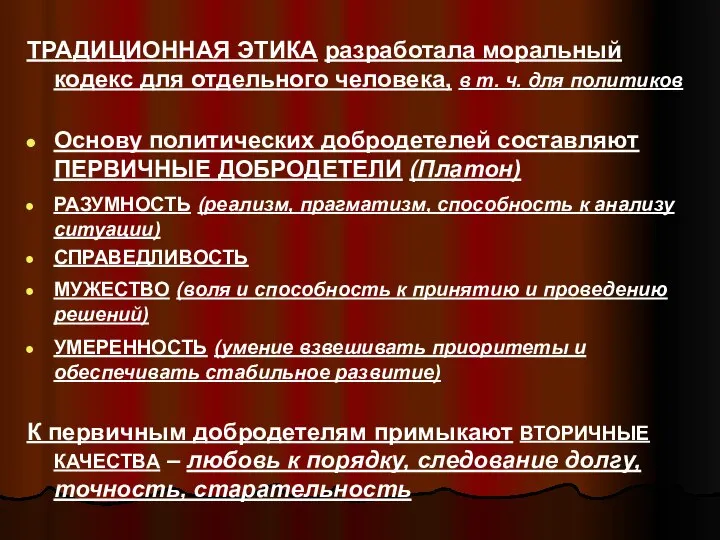 ТРАДИЦИОННАЯ ЭТИКА разработала моральный кодекс для отдельного человека, в т. ч. для политиков

Основу политических добродетелей составляют ПЕРВИЧНЫЕ ДОБРОДЕТЕЛИ (Платон)

РАЗУМНОСТЬ (реализм, прагматизм, способность к анализу ситуации)

СПРАВЕДЛИВОСТЬ

МУЖЕСТВО (воля и способность к принятию и проведению решений)

УМЕРЕННОСТЬ (умение взвешивать приоритеты и обеспечивать стабильное развитие)

К первичным добродетелям примыкают ВТОРИЧНЫЕ КАЧЕСТВА – любовь к порядку, следование долгу, точность, старательность